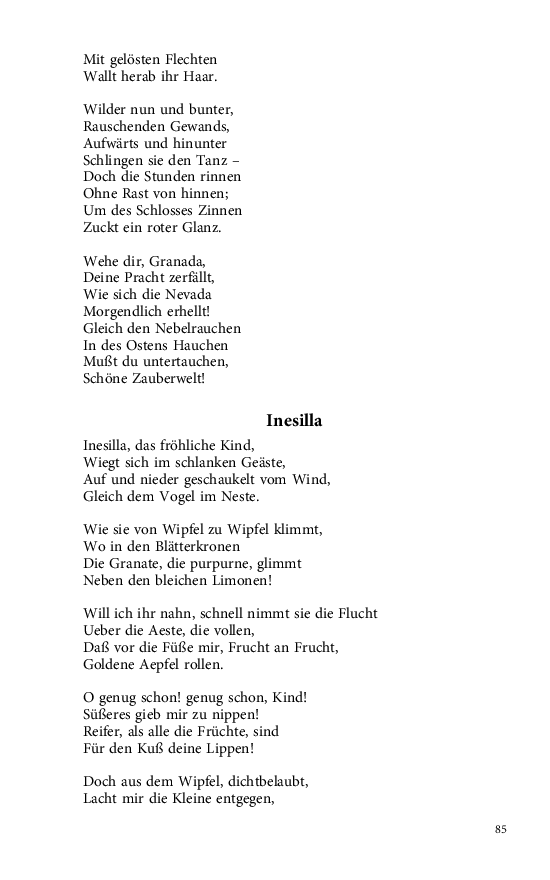 Mit gelösten Flechten
Wallt herab ihr Haar.

Wilder nun und bunter,
Rauschenden Gewands,
Aufwärts und hinunter
Schlingen sie den Tanz –
Doch die Stunden rinnen
Ohne Rast von hinnen;
Um des Schlosses Zinnen
Zuckt ein roter Glanz.

Wehe dir, Granada,
Deine Pracht zerfällt,
Wie sich die Nevada
Morgendlich erhellt!
Gleich den Nebelrauchen
In des Ostens Hauchen
Mußt du untertauchen,
Schöne Zauberwelt!

Inesilla

Inesilla, das fröhliche Kind,
Wiegt sich im schlanken Geäste,
Auf und nieder geschaukelt vom Wind,
Gleich dem Vogel im Neste.

Wie sie von Wipfel zu Wipfel klimmt,
Wo in den Blätterkronen
Die Granate, die purpurne, glimmt
Neben den bleichen Limonen!

Will ich ihr nahn, schnell nimmt sie die Flucht
Ueber die Aeste, die vollen,
Daß vor die Füße mir, Frucht an Frucht,
Goldene Aepfel rollen.

O genug schon! genug schon, Kind!
Süßeres gieb mir zu nippen!
Reifer, als alle die Früchte, sind
Für den Kuß deine Lippen!

Doch aus dem Wipfel, dichtbelaubt,
Lacht mir die Kleine entgegen,

85